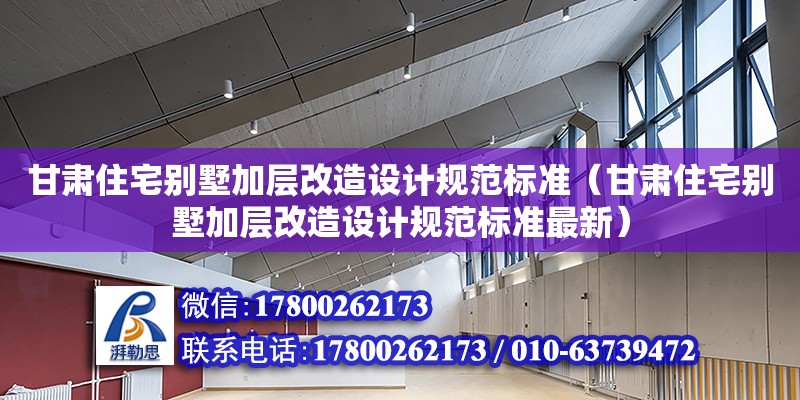 甘肃住宅别墅加层改造设计规范标准（甘肃住宅别墅加层改造设计规范标准最新）

湃勒思

微信：17800262173

联系电话：17800262173 / 010-63739472